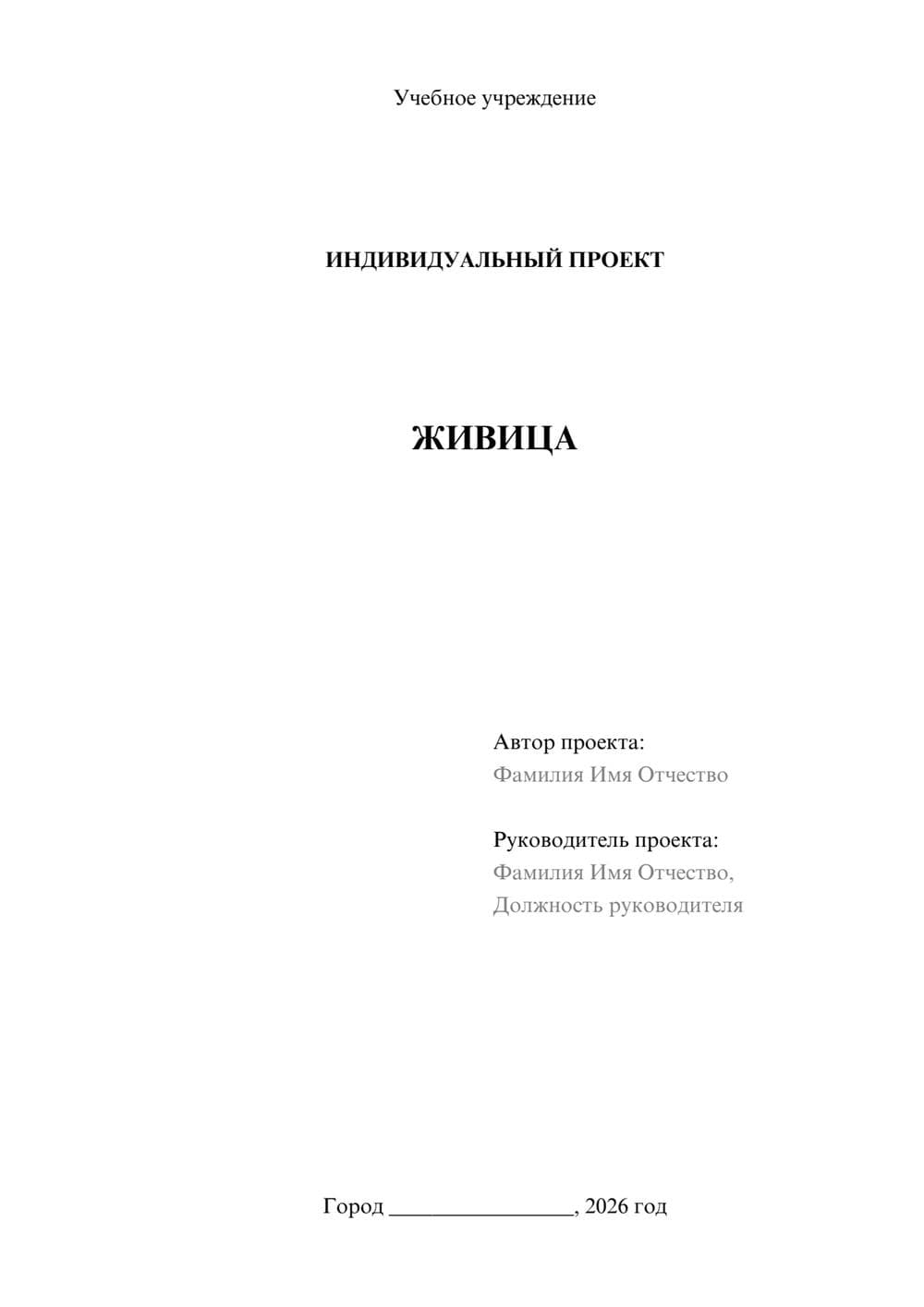 Учебное учреждение

ИНДИВИДУАЛЬНЫЙ ПРОЕКТ

ЖИВИЦА

Автор проекта:
Фамилия Имя Отчество

Руководитель проекта:
Фамилия Имя Отчество,
Должность руководителя

Город ________________, 2026 год